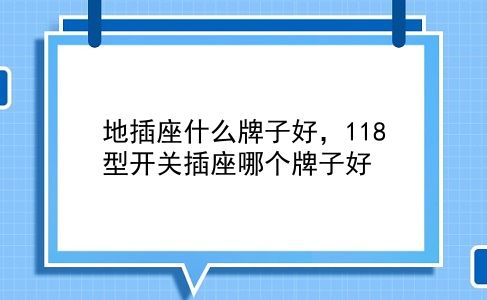 地插座什么牌子好，118型开关插座哪个牌子好